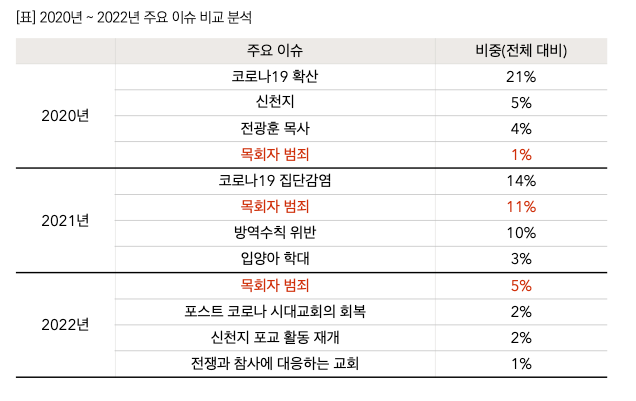 [표] 2020년 ~ 2022년 주요 이슈 비교 분석

|  | 주요 이슈 | 비중(전체 대비) |
|---|---|---|
| 2020년 | 코로나19 확산 | 21% |
|  | 신천지 | 5% |
|  | 전광훈 목사 | 4% |
|  | 목회자 범죄 | 1% |
| 2021년 | 코로나19 집단감염 | 14% |
|  | 목회자 범죄 | 11% |
|  | 방역수칙 위반 | 10% |
|  | 입양아 학대 | 3% |
| 2022년 | 목회자 범죄 | 5% |
|  | 포스트 코로나 시대교회의 회복 | 2% |
|  | 신천지 포교 활동 재개 | 2% |
|  | 전쟁과 참사에 대응하는 교회 | 1% |